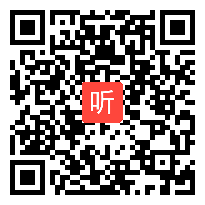 听